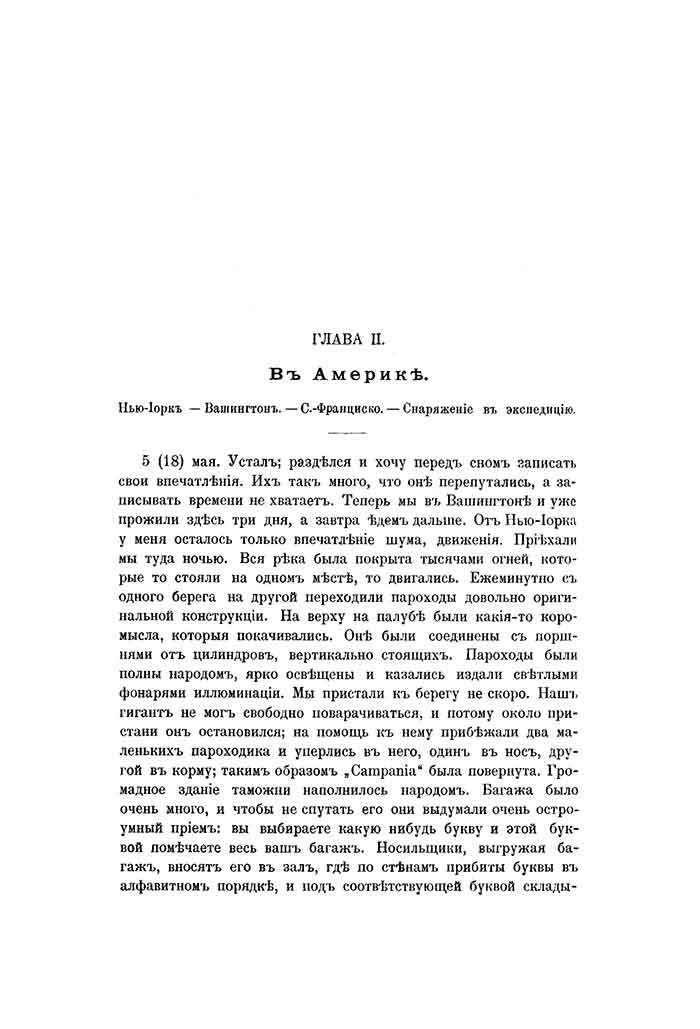 ГЛАВА II.

Въ Америкѣ.

Нью-Іоркъ — Вашингтонъ. — С.-Франциско. — Снаряженіе въ экспедицію.

5 (18) мая. Усталъ; раздѣлся и хочу передъ сномъ записать свои впечатлѣнія. Ихъ такъ много, что онѣ перепутались, а записывать времени не хватаетъ. Теперь мы въ Вашингтонѣ и уже прожили здѣсь три дня, а завтра ѣдемъ дальше. Отъ Нью-Іорка у меня осталось только впечатлѣніе шума, движенія. Пріѣхали мы туда ночью. Вся рѣка была покрыта тысячами огней, которые то стояли на одномъ мѣстѣ, то двигались. Ежеминутно съ одного берега на другой переходили пароходы довольно оригинальной конструкціи. На верху на палубѣ были какія-то коромысла, которыя покачивались. Онѣ были соединены съ поршнями отъ цилиндровъ, вертикально стоящихъ. Пароходы были полны народомъ, ярко освѣщены и казались издали свѣтлыми фонарями иллюминаціи. Мы пристали къ берегу не скоро. Нашъ гигантъ не могъ свободно поварачиваться, и потому около пристани онъ остановился; на помощь къ нему прибѣжали два маленькихъ пароходика и уперлись въ него, одинъ въ носъ, другой въ корму; такимъ образомъ „Campania“ была повернута. Громадное зданіе таможни наполнилось народомъ. Багажа было очень много, и чтобы не спутать его они выдумали очень остроумный пріемъ: вы выбираете какую нибудь букву и этой буквой помѣчаете весь вашъ багажъ. Носильщики, выгружая багажъ, вносятъ его въ залъ, гдѣ по стѣнамъ прибиты буквы въ алфавитномъ порядкѣ, и подъ соотвѣтствующей буквой склады-